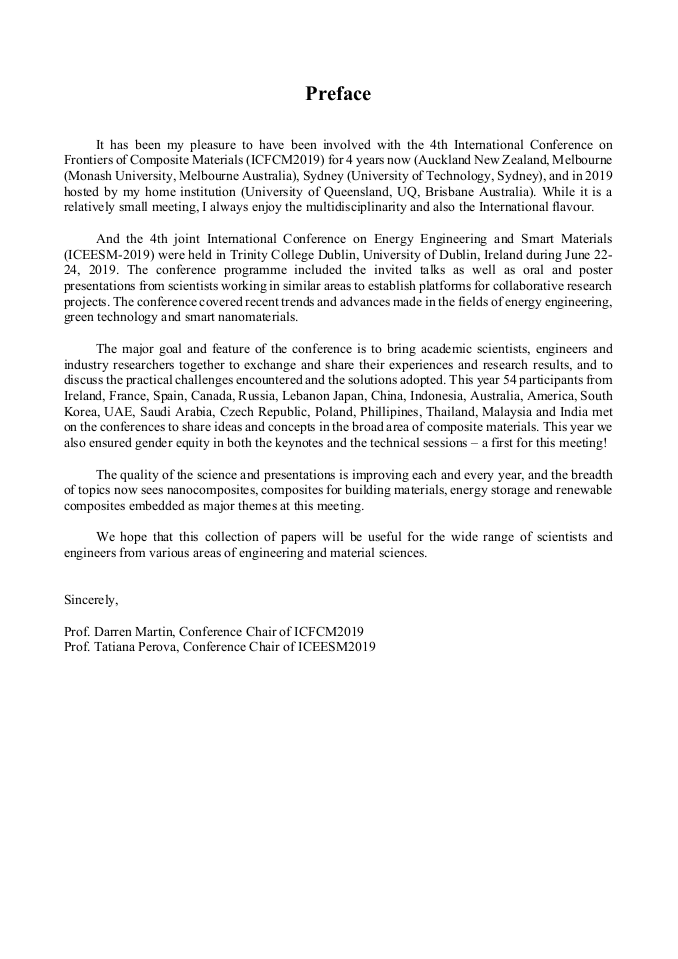 Preface

It has been my pleasure to have been involved with the 4th International Conference on Frontiers of Composite Materials (ICFCM2019) for 4 years now (Auckland New Zealand, Melbourne (Monash University, Melbourne Australia), Sydney (University of Technology, Sydney), and in 2019 hosted by my home institution (University of Queensland, UQ, Brisbane Australia). While it is a relatively small meeting, I always enjoy the multidisciplinarity and also the International flavour.

And the 4th joint International Conference on Energy Engineering and Smart Materials (ICEESM-2019) were held in Trinity College Dublin, University of Dublin, Ireland during June 22-24, 2019. The conference programme included the invited talks as well as oral and poster presentations from scientists working in similar areas to establish platforms for collaborative research projects. The conference covered recent trends and advances made in the fields of energy engineering, green technology and smart nanomaterials.

The major goal and feature of the conference is to bring academic scientists, engineers and industry researchers together to exchange and share their experiences and research results, and to discuss the practical challenges encountered and the solutions adopted. This year 54 participants from Ireland, France, Spain, Canada, Russia, Lebanon Japan, China, Indonesia, Australia, America, South Korea, UAE, Saudi Arabia, Czech Republic, Poland, Phillipines, Thailand, Malaysia and India met on the conferences to share ideas and concepts in the broad area of composite materials. This year we also ensured gender equity in both the keynotes and the technical sessions – a first for this meeting!

The quality of the science and presentations is improving each and every year, and the breadth of topics now sees nanocomposites, composites for building materials, energy storage and renewable composites embedded as major themes at this meeting.

We hope that this collection of papers will be useful for the wide range of scientists and engineers from various areas of engineering and material sciences.

Sincerely,

Prof. Darren Martin, Conference Chair of ICFCM2019
Prof. Tatiana Perova, Conference Chair of ICEESM2019